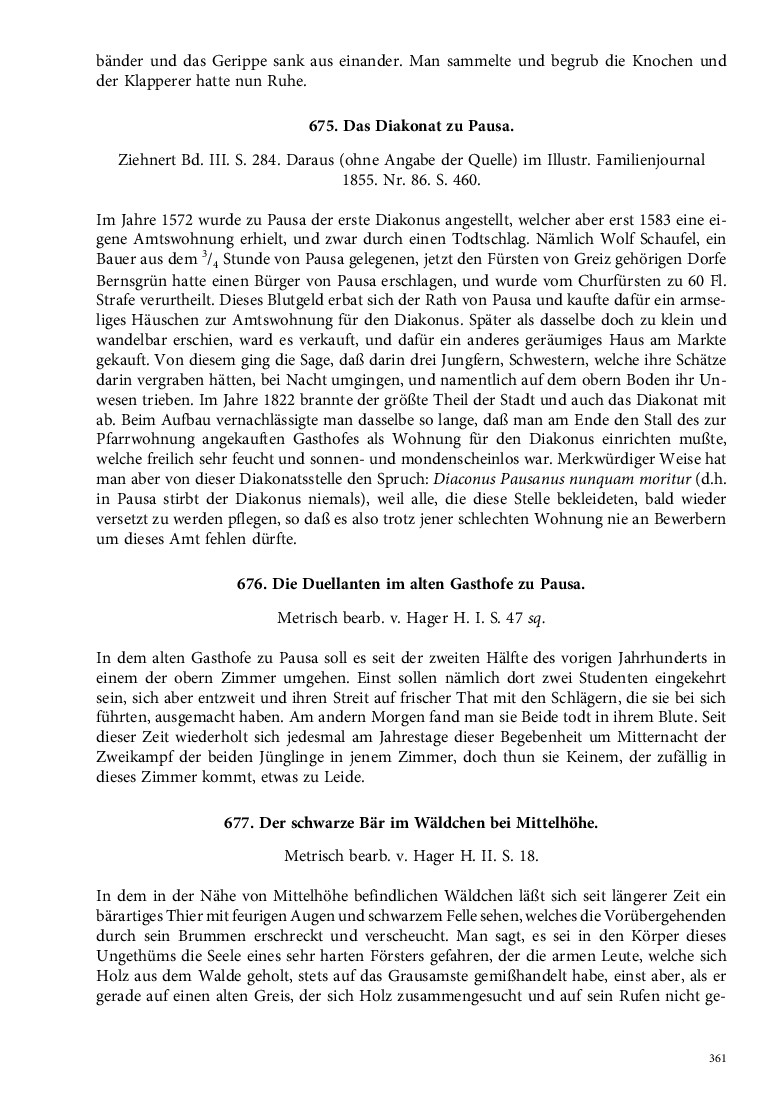 bänder und das Gerippe sank aus einander. Man sammelte und begrub die Knochen und der Klapperer hatte nun Ruhe.

675. Das Diakonat zu Pausa.

Ziehnert Bd. III. S. 284. Daraus (ohne Angabe der Quelle) im Illustr. Familienjournal 1855. Nr. 86. S. 460.

Im Jahre 1572 wurde zu Pausa der erste Diakonus angestellt, welcher aber erst 1583 eine eigene Amtswohnung erhielt, und zwar durch einen Todtschlag. Nämlich Wolf Schaufel, ein Bauer aus dem $^3/_4$ Stunde von Pausa gelegenen, jetzt den Fürsten von Greiz gehörigen Dorfe Bernsgrün hatte einen Bürger von Pausa erschlagen, und wurde vom Churfürsten zu 60 Fl. Strafe verurtheilt. Dieses Blutgeld erbat sich der Rath von Pausa und kaufte dafür ein armseliges Häuschen zur Amtswohnung für den Diakonus. Später als dasselbe doch zu klein und wandelbar erschien, ward es verkauft, und dafür ein anderes geräumiges Haus am Markte gekauft. Von diesem ging die Sage, daß darin drei Jungfern, Schwestern, welche ihre Schätze darin vergraben hätten, bei Nacht umgingen, und namentlich auf dem obern Boden ihr Unwesen trieben. Im Jahre 1822 brannte der größte Theil der Stadt und auch das Diakonat mit ab. Beim Aufbau vernachlässigte man dasselbe so lange, daß man am Ende den Stall des zur Pfarrwohnung angekauften Gasthofes als Wohnung für den Diakonus einrichten mußte, welche freilich sehr feucht und sonnen- und mondenscheinlos war. Merkwürdiger Weise hat man aber von dieser Diakonatsstelle den Spruch: Diaconus Pausanus nunquam moritur (d.h. in Pausa stirbt der Diakonus niemals), weil alle, die diese Stelle bekleideten, bald wieder versetzt zu werden pflegen, so daß es also trotz jener schlechten Wohnung nie an Bewerbern um dieses Amt fehlen dürfte.

676. Die Duellanten im alten Gasthofe zu Pausa.

Metrisch bearb. v. Hager H. I. S. 47 sq.

In dem alten Gasthofe zu Pausa soll es seit der zweiten Hälfte des vorigen Jahrhunderts in einem der obern Zimmer umgehen. Einst sollen nämlich dort zwei Studenten eingekehrt sein, sich aber entzweit und ihren Streit auf frischer That mit den Schlägern, die sie bei sich führten, ausgemacht haben. Am andern Morgen fand man sie Beide todt in ihrem Blute. Seit dieser Zeit wiederholt sich jedesmal am Jahrestage dieser Begebenheit um Mitternacht der Zweikampf der beiden Jünglinge in jenem Zimmer, doch thun sie Keinem, der zufällig in dieses Zimmer kommt, etwas zu Leide.

677. Der schwarze Bär im Wäldchen bei Mittelhöhe.

Metrisch bearb. v. Hager H. II. S. 18.

In dem in der Nähe von Mittelhöhe befindlichen Wäldchen läßt sich seit längerer Zeit ein bärartiges Thier mit feurigen Augen und schwarzem Felle sehen, welches die Vorübergehenden durch sein Brummen erschreckt und verscheucht. Man sagt, es sei in den Körper dieses Ungethüms die Seele eines sehr harten Försters gefahren, der die armen Leute, welche sich Holz aus dem Walde geholt, stets auf das Grausamste gemißhandelt habe, einst aber, als er gerade auf einen alten Greis, der sich Holz zusammengesucht und auf sein Rufen nicht ge-

361